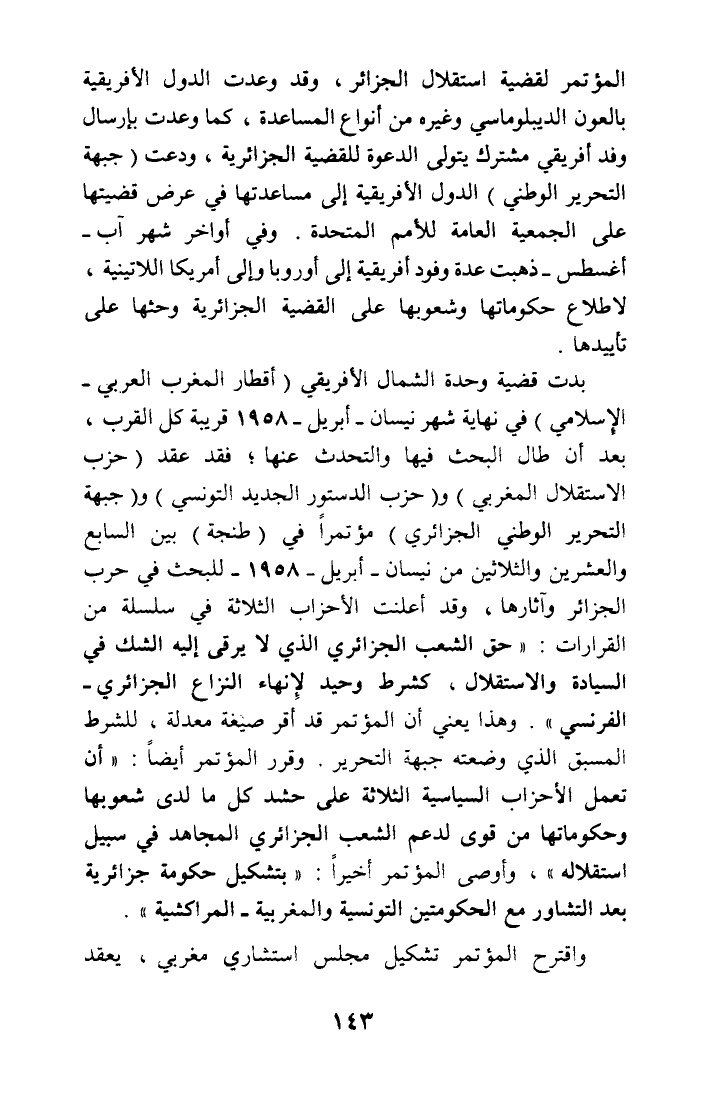 المؤتمر لقضية استقلال الجزائر ، وقد وعدت الدول الأفريقية بالعون الديبلوماسي وغيره من أنواع المساعدة ، كما وعدت بإرسال وفد أفريقي مشترك يتولى الدعوة للقضية الجزائرية ، ودعت ( جبهة التحرير الوطني ) الدول الأفريقية إلى مساعدتها في عرض قضيتها على الجمعية العامة للأمم المتحدة . وفي أواخر شهر آب ـ أغسطس ـ ذهبت عدة وفود أفريقية إلى أوروبا وإلى أمريكا اللاتينية ، لاطلاع حكوماتها وشعوبها على القضية الجزائرية وحثها على تأييدها .

بدت قضية وحدة الشمال الأفريقي ( أقطار المغرب العربي ـ الإسلامي ) في نهاية شهر نيسان ـ أبريل ـ ١٩٥٨ قريبة كل القرب ، بعد أن طال البحث فيها والتحدث عنها ؛ فقد عقد ( حزب الاستقلال المغربي ) و( حزب الدستور الجديد التونسي ) و( جبهة التحرير الوطني الجزائري ) مؤتمراً في ( طنجة ) بين السابع والعشرين والثلاثين من نيسان ـ أبريل ـ ١٩٥٨ ـ للبحث في حرب الجزائر وآثارها ، وقد أعلنت الأحزاب الثلاثة في سلسلة من القرارات : « حق الشعب الجزائري الذي لا يرقى إليه الشك في السيادة والاستقلال ، كشرط وحيد لإنهاء النزاع الجزائري ـ الفرنسي » . وهذا يعني أن المؤتمر قد أقر صيغة معدلة ، للشرط المسبق الذي وضعته جبهة التحرير . وقرر المؤتمر أيضاً : « أن تعمل الأحزاب السياسية الثلاثة على حشد كل ما لدى شعوبها وحكوماتها من قوى لدعم الشعب الجزائري المجاهد في سبيل استقلاله » ، وأوصى المؤتمر أخيراً : « بتشكيل حكومة جزائرية بعد التشاور مع الحكومتين التونسية والمغربية ـ المراكشية » .

واقترح المؤتمر تشكيل مجلس استشاري مغربي ، يعقد

١٤٣